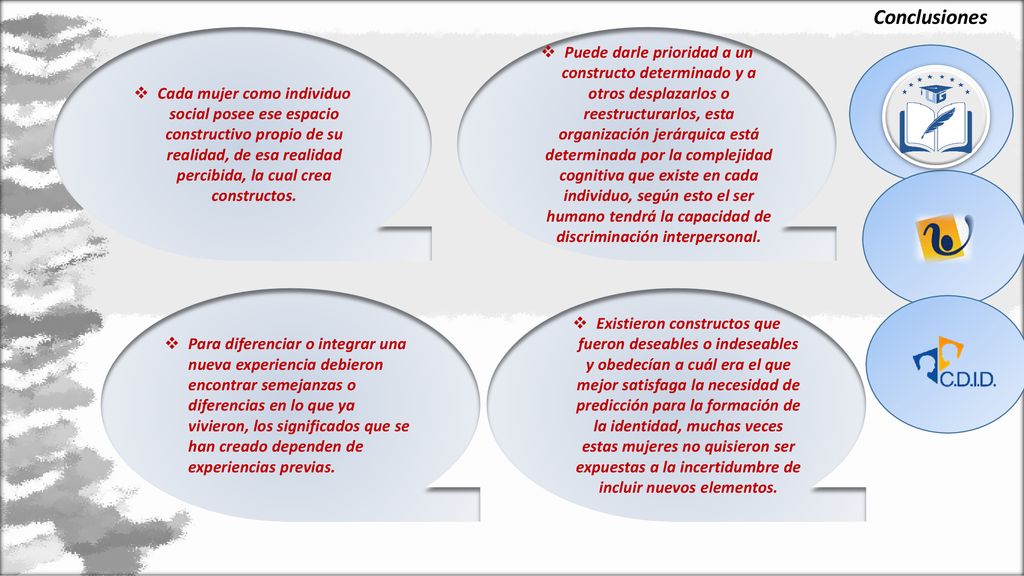 Conclusiones

❖ Cada mujer como individuo social posee ese espacio constructivo propio de su realidad, de esa realidad percibida, la cual crea constructos.

❖ Puede darle prioridad a un constructo determinado y a otros desplazarlos o reestructurarlos, esta organización jerárquica está determinada por la complejidad cognitiva que existe en cada individuo, según esto el ser humano tendrá la capacidad de discriminación interpersonal.

❖ Para diferenciar o integrar una nueva experiencia debieron encontrar semejanzas o diferencias en lo que ya vivieron, los significados que se han creado dependen de experiencias previas.

❖ Existieron constructos que fueron deseables o indeseables y obedecían a cuál era el que mejor satisfaga la necesidad de predicción para la formación de la identidad, muchas veces estas mujeres no quisieron ser expuestas a la incertidumbre de incluir nuevos elementos.

C.D.I.D.